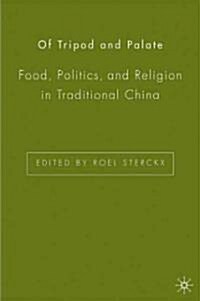 Of Tripod and Palate

Food, Politics, and Religion in Traditional China

EDITED BY ROEL STERCKX